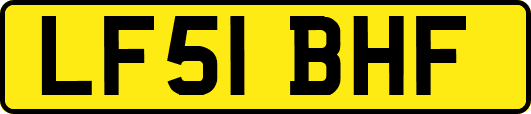 LF51 BHF